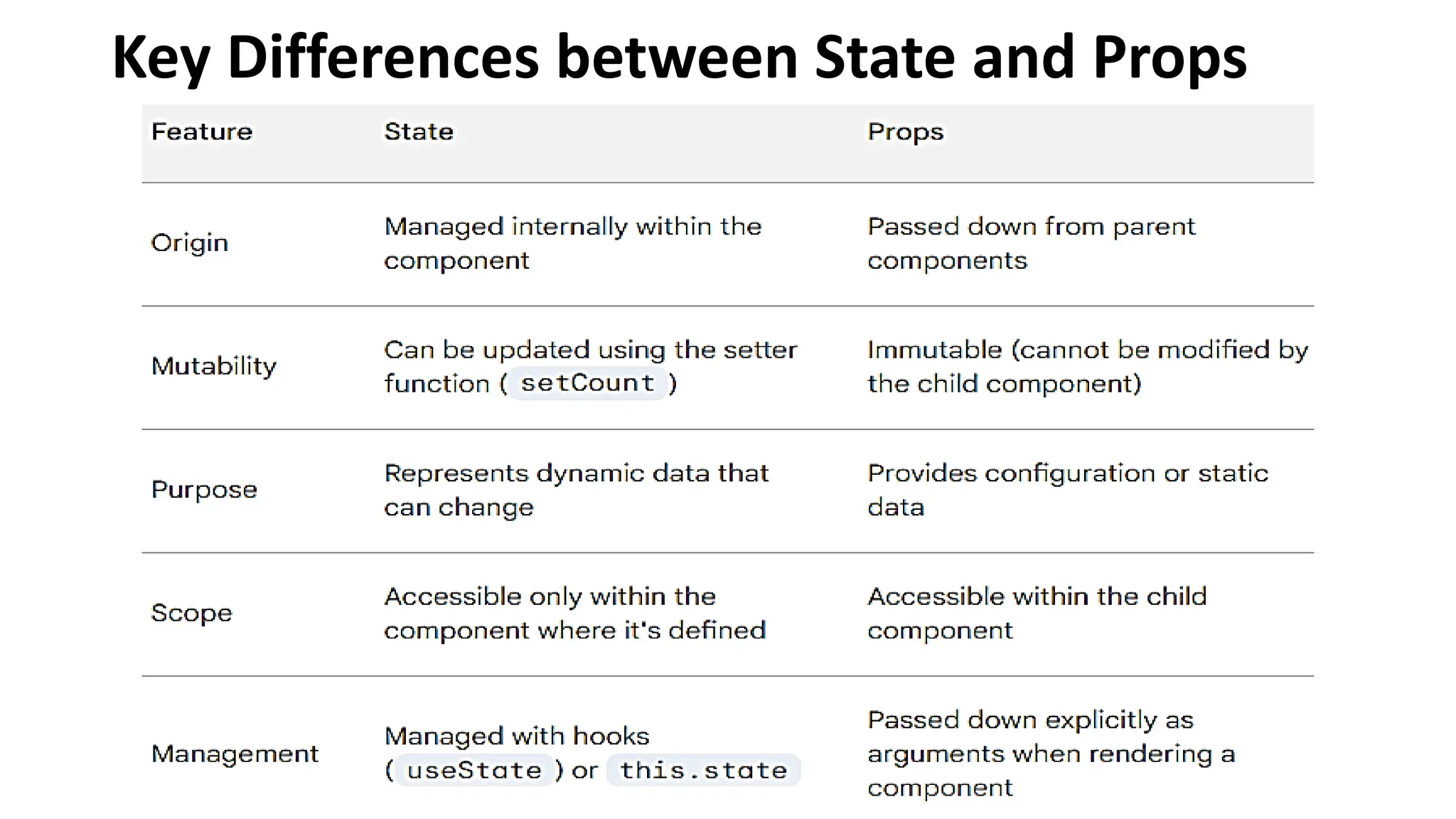 Key Differences between State and Props

| Feature | State | Props |
|---|---|---|
| Origin | Managed internally within the component | Passed down from parent components |
| Mutability | Can be updated using the setter function ( setCount ) | Immutable (cannot be modified by the child component) |
| Purpose | Represents dynamic data that can change | Provides configuration or static data |
| Scope | Accessible only within the component where it's defined | Accessible within the child component |
| Management | Managed with hooks ( useState ) or this.state | Passed down explicitly as arguments when rendering a component |